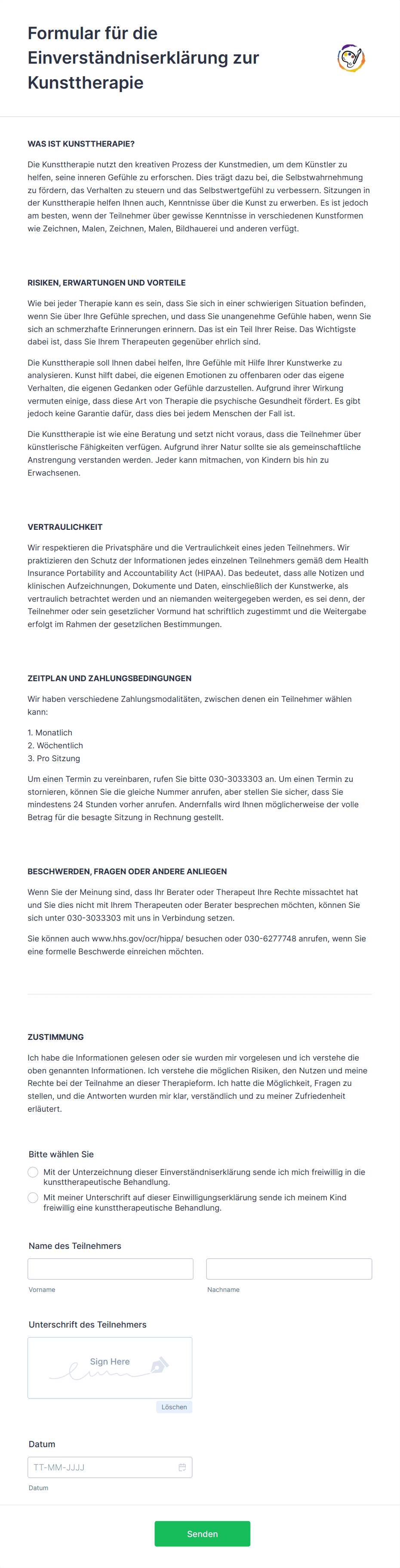 Formular für die Einverständniserklärung zur Kunsttherapie

WAS IST KUNSTTHERAPIE?

Die Kunsttherapie nutzt den kreativen Prozess der Kunstmedien, um dem Künstler zu helfen, seine inneren Gefühle zu erforschen. Dies trägt dazu bei, die Selbstwahrnehmung zu fördern, das Verhalten zu steuern und das Selbstwertgefühl zu verbessern. Sitzungen in der Kunsttherapie helfen Ihnen auch, Kenntnisse über die Kunst zu erwerben. Es ist jedoch am besten, wenn der Teilnehmer über gewisse Kenntnisse in verschiedenen Kunstformen wie Zeichnen, Malen, Zeichnen, Malen, Bildhauerei und anderen verfügt.

RISIKEN, ERWARTUNGEN UND VORTEILE

Wie bei jeder Therapie kann es sein, dass Sie sich in einer schwierigen Situation befinden, wenn Sie über Ihre Gefühle sprechen, und dass Sie unangenehme Gefühle haben, wenn Sie sich an schmerzhafte Erinnerungen erinnern. Das ist ein Teil Ihrer Reise. Das Wichtigste dabei ist, dass Sie Ihrem Therapeuten gegenüber ehrlich sind.

Die Kunsttherapie soll Ihnen dabei helfen, Ihre Gefühle mit Hilfe Ihrer Kunstwerke zu analysieren. Kunst hilft dabei, die eigenen Emotionen zu offenbaren oder das eigene Verhalten, die eigenen Gedanken oder Gefühle darzustellen. Aufgrund ihrer Wirkung vermuten einige, dass diese Art von Therapie die psychische Gesundheit fördert. Es gibt jedoch keine Garantie dafür, dass dies bei jedem Menschen der Fall ist.

Die Kunsttherapie ist wie eine Beratung und setzt nicht voraus, dass die Teilnehmer über künstlerische Fähigkeiten verfügen. Aufgrund ihrer Natur sollte sie als gemeinschaftliche Anstrengung verstanden werden. Jeder kann mitmachen, von Kindern bis hin zu Erwachsenen.

VERTRAULICHKEIT

Wir respektieren die Privatsphäre und die Vertraulichkeit eines jeden Teilnehmers. Wir praktizieren den Schutz der Informationen jedes einzelnen Teilnehmers gemäß dem Health Insurance Portability and Accountability Act (HIPAA). Das bedeutet, dass alle Notizen und klinischen Aufzeichnungen, Dokumente und Daten, einschließlich der Kunstwerke, als vertraulich betrachtet werden und an niemanden weitergegeben werden, es sei denn, der Teilnehmer oder sein gesetzlicher Vormund hat schriftlich zugestimmt und die Weitergabe erfolgt im Rahmen der gesetzlichen Bestimmungen.

ZEITPLAN UND ZAHLUNGSBEDINGUNGEN

Wir haben verschiedene Zahlungsmodalitäten, zwischen denen ein Teilnehmer wählen kann:

1. Monatlich
2. Wöchentlich
3. Pro Sitzung

Um einen Termin zu vereinbaren, rufen Sie bitte 030-3033303 an. Um einen Termin zu stornieren, können Sie die gleiche Nummer anrufen, aber stellen Sie sicher, dass Sie mindestens 24 Stunden vorher anrufen. Andernfalls wird Ihnen möglicherweise der volle Betrag für die besagte Sitzung in Rechnung gestellt.

BESCHWERDEN, FRAGEN ODER ANDERE ANLIEGEN

Wenn Sie der Meinung sind, dass Ihr Berater oder Therapeut Ihre Rechte missachtet hat und Sie dies nicht mit Ihrem Therapeuten oder Berater besprechen möchten, können Sie sich unter 030-3033303 mit uns in Verbindung setzen.

Sie können auch www.hhs.gov/ocr/hippa/ besuchen oder 030-6277748 anrufen, wenn Sie eine formelle Beschwerde einreichen möchten.

ZUSTIMMUNG

Ich habe die Informationen gelesen oder sie wurden mir vorgelesen und ich verstehe die oben genannten Informationen. Ich verstehe die möglichen Risiken, den Nutzen und meine Rechte bei der Teilnahme an dieser Therapieform. Ich hatte die Möglichkeit, Fragen zu stellen, und die Antworten wurden mir klar, verständlich und zu meiner Zufriedenheit erläutert.

Bitte wählen Sie
Mit der Unterzeichnung dieser Einverständniserklärung sende ich mich freiwillig in die kunsttherapeutische Behandlung.
Mit meiner Unterschrift auf dieser Einwilligungserklärung sende ich meinem Kind freiwillig eine kunsttherapeutische Behandlung.

Name des Teilnehmers
Vorname
Nachname

Unterschrift des Teilnehmers
Sign Here
Löschen

Datum
TT-MM-JJJJ
Datum

Senden